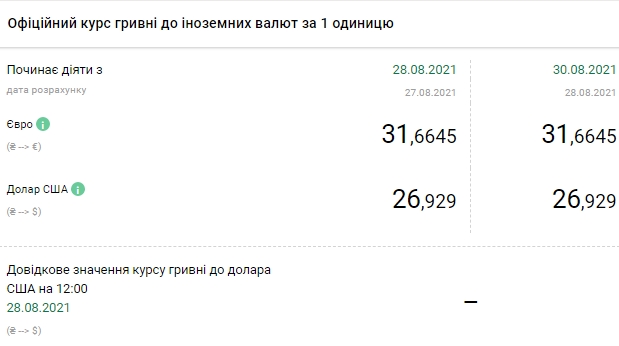 Офіційний курс гривні до іноземних валют за 1 одиницю

| Починає діяти з | 28.08.2021 | 30.08.2021 |
|---|---|---|
| дата розрахунку | 27.08.2021 | 28.08.2021 |
| Євро (₴ --> €) | 31,6645 | 31,6645 |
| Долар США (₴ --> $) | 26,929 | 26,929 |

Довідкове значення курсу гривні до долара США на 12:00 28.08.2021
(₴ --> $)

–